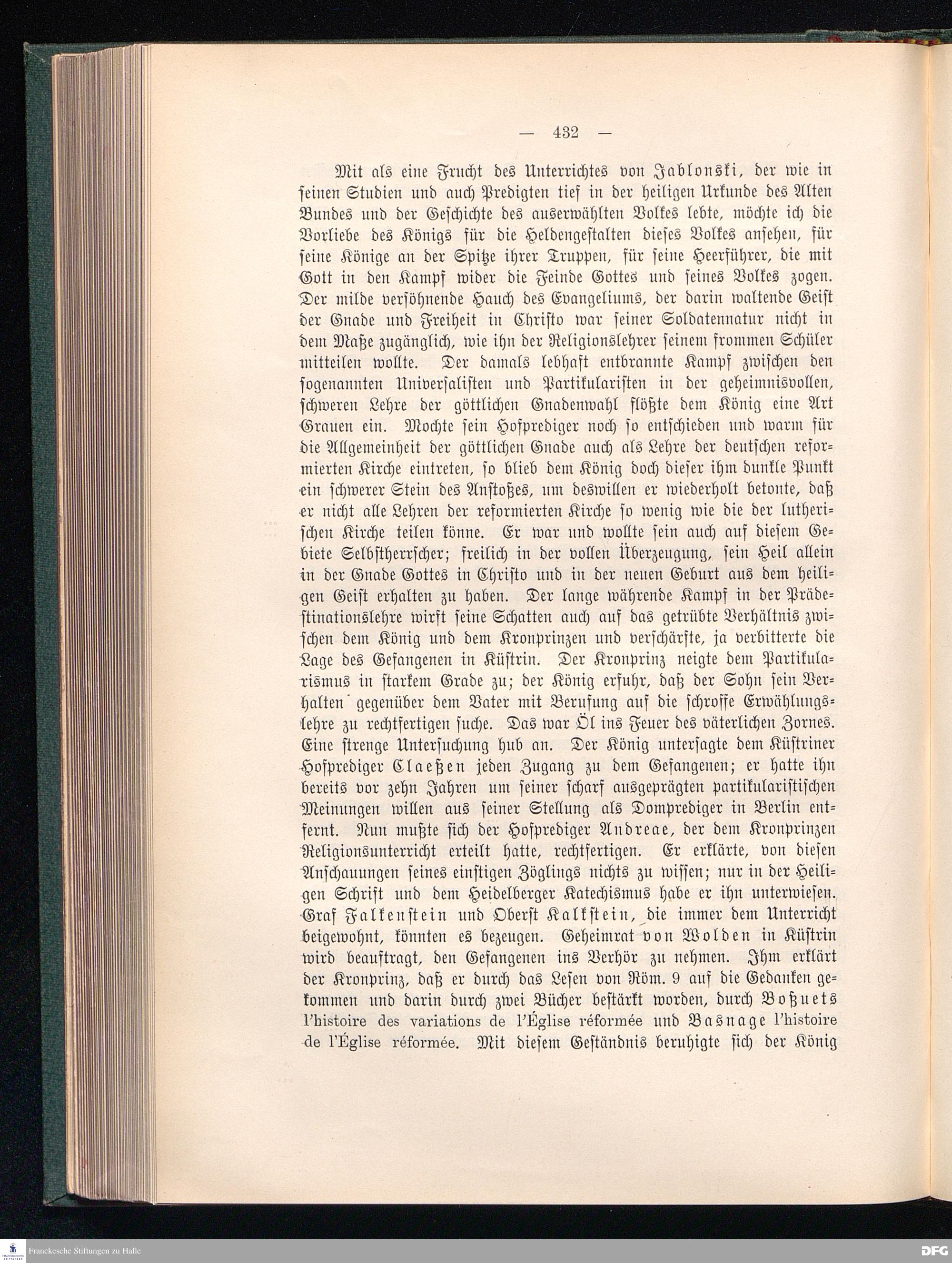 — 432 —

Mit als eine Frucht des Unterrichtes von Jablonski, der wie in seinen Studien und auch Predigten tief in der heiligen Urkunde des Alten Bundes und der Geschichte des auserwählten Volkes lebte, möchte ich die Vorliebe des Königs für die Heldengestalten dieses Volkes ansehen, für seine Könige an der Spitze ihrer Truppen, für seine Heerführer, die mit Gott in den Kampf wider die Feinde Gottes und seines Volkes zogen. Der milde versöhnende Hauch des Evangeliums, der darin waltende Geist der Gnade und Freiheit in Christo war seiner Soldatennatur nicht in dem Maße zugänglich, wie ihn der Religionslehrer seinem frommen Schüler mitteilen wollte. Der damals lebhaft entbrannte Kampf zwischen den sogenannten Universalisten und Partikularisten in der geheimnisvollen, schweren Lehre der göttlichen Gnadenwahl flößte dem König eine Art Grauen ein. Mochte sein Hofprediger noch so entschieden und warm für die Allgemeinheit der göttlichen Gnade auch als Lehre der deutschen reformierten Kirche eintreten, so blieb dem König doch dieser ihm dunkle Punkt ein schwerer Stein des Anstoßes, um deswillen er wiederholt betonte, daß er nicht alle Lehren der reformierten Kirche so wenig wie die der lutherischen Kirche teilen könne. Er war und wollte sein auch auf diesem Gebiete Selbstherrscher; freilich in der vollen Überzeugung, sein Heil allein in der Gnade Gottes in Christo und in der neuen Geburt aus dem heiligen Geist erhalten zu haben. Der lange währende Kampf in der Prädestinationslehre wirft seine Schatten auch auf das getrübte Verhältnis zwischen dem König und dem Kronprinzen und verschärfte, ja verbitterte die Lage des Gefangenen in Küstrin. Der Kronprinz neigte dem Partikularismus in starkem Grade zu; der König erfuhr, daß der Sohn sein Verhalten gegenüber dem Vater mit Berufung auf die schroffe Erwählungslehre zu rechtfertigen suche. Das war Öl ins Feuer des väterlichen Zornes. Eine strenge Untersuchung hub an. Der König untersagte dem Küstriner Hofprediger Claeßen jeden Zugang zu dem Gefangenen; er hatte ihn bereits vor zehn Jahren um seiner scharf ausgeprägten partikularistischen Meinungen willen aus seiner Stellung als Domprediger in Berlin entfernt. Nun mußte sich der Hofprediger Andreae, der dem Kronprinzen Religionsunterricht erteilt hatte, rechtfertigen. Er erklärte, von diesen Anschauungen seines einstigen Zöglings nichts zu wissen; nur in der Heiligen Schrift und dem Heidelberger Katechismus habe er ihn unterwiesen. Graf Falkenstein und Oberst Kalkstein, die immer dem Unterricht beigewohnt, könnten es bezeugen. Geheimrat von Wolden in Küstrin wird beauftragt, den Gefangenen ins Verhör zu nehmen. Ihm erklärt der Kronprinz, daß er durch das Lesen von Röm. 9 auf die Gedanken gekommen und darin durch zwei Bücher bestärkt worden, durch Boßuets l'histoire des variations de l'Église réformée und Basnage l'histoire de l'Église réformée. Mit diesem Geständnis beruhigte sich der König

Franckesche Stiftungen zu Halle

DFG